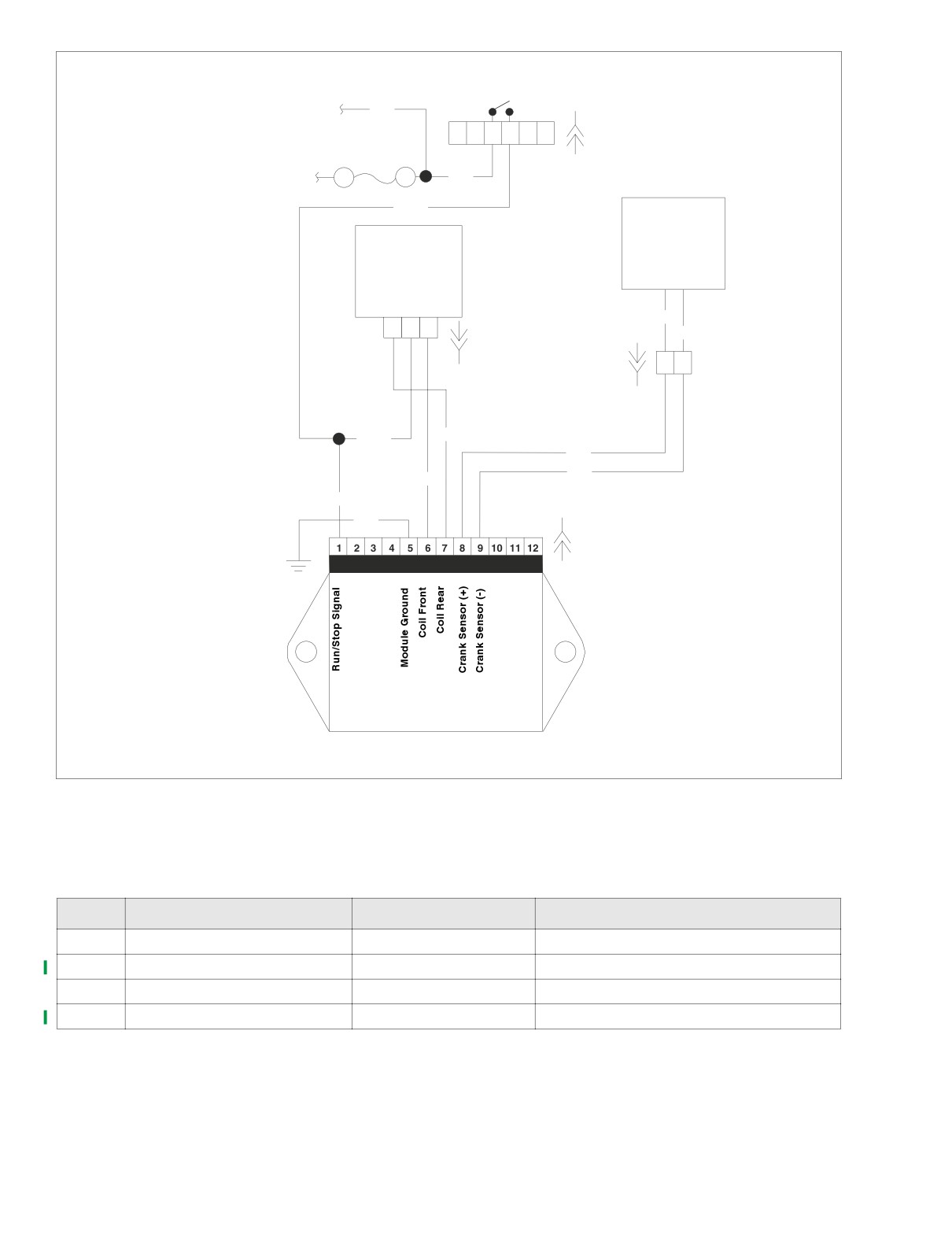 1 2 3 4 5 6 7 8 9 10 11 12

Run/Stop Signal
Module Ground
Coil Front
Coil Rear
Crank Sensor (+)
Crank Sensor (-)